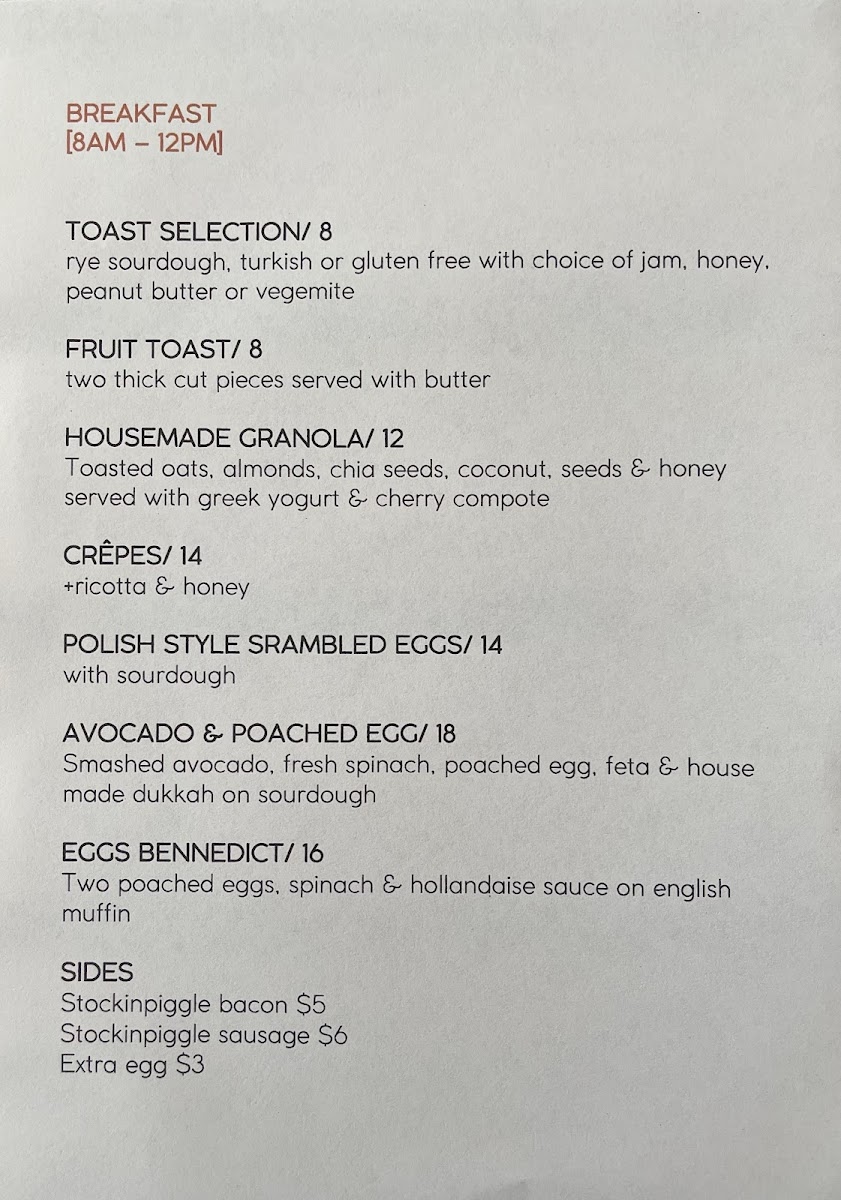 BREAKFAST
[8AM – 12PM]

TOAST SELECTION/ 8
rye sourdough, turkish or gluten free with choice of jam, honey, peanut butter or vegemite

FRUIT TOAST/ 8
two thick cut pieces served with butter

HOUSEMADE GRANOLA/ 12
Toasted oats, almonds, chia seeds, coconut, seeds & honey served with greek yogurt & cherry compote

CRÊPES/ 14
+ricotta & honey

POLISH STYLE SRAMBLED EGGS/ 14
with sourdough

AVOCADO & POACHED EGG/ 18
Smashed avocado, fresh spinach, poached egg, feta & house made dukkah on sourdough

EGGS BENNEDICT/ 16
Two poached eggs, spinach & hollandaise sauce on english muffin

SIDES
Stockinpiggle bacon $5
Stockinpiggle sausage $6
Extra egg $3